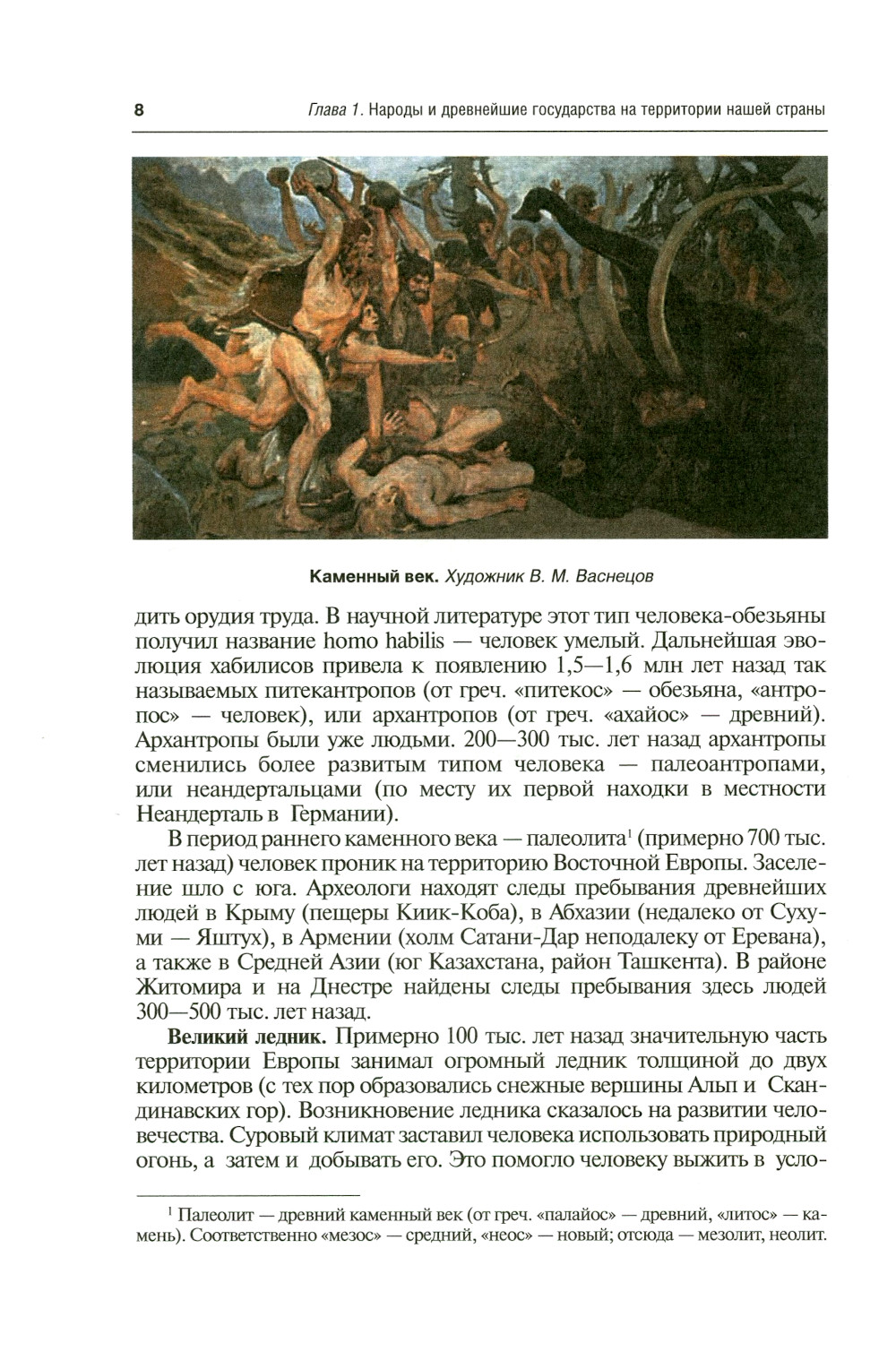 8 Глава 1. Народы и древнейшие государства на территории нашей страны

Каменный век. Художник В. М. Васнецов

дить орудия труда. В научной литературе этот тип человека-обезьяны получил название homo habilis — человек умелый. Дальнейшая эволюция хабилисов привела к появлению 1,5—1,6 млн лет назад так называемых питекантропов (от греч. «питекос» — обезьяна, «антропос» — человек), или архантропов (от греч. «ахайос» — древний). Архантропы были уже людьми. 200—300 тыс. лет назад архантропы сменились более развитым типом человека — палеоантропами, или неандертальцами (по месту их первой находки в местности Неандерталь в Германии).

В период раннего каменного века — палеолита$^1$ (примерно 700 тыс. лет назад) человек проник на территорию Восточной Европы. Заселение шло с юга. Археологи находят следы пребывания древнейших людей в Крыму (пещеры Киик-Коба), в Абхазии (недалеко от Сухуми — Яштух), в Армении (холм Сатани-Дар неподалеку от Еревана), а также в Средней Азии (юг Казахстана, район Ташкента). В районе Житомира и на Днестре найдены следы пребывания здесь людей 300—500 тыс. лет назад.

Великий ледник. Примерно 100 тыс. лет назад значительную часть территории Европы занимал огромный ледник толщиной до двух километров (с тех пор образовались снежные вершины Альп и Скандинавских гор). Возникновение ледника сказалось на развитии человечества. Суровый климат заставил человека использовать природный огонь, а затем и добывать его. Это помогло человеку выжить в усло-

$^1$ Палеолит — древний каменный век (от греч. «палайос» — древний, «литос» — камень). Соответственно «мезос» — средний, «неос» — новый; отсюда — мезолит, неолит.